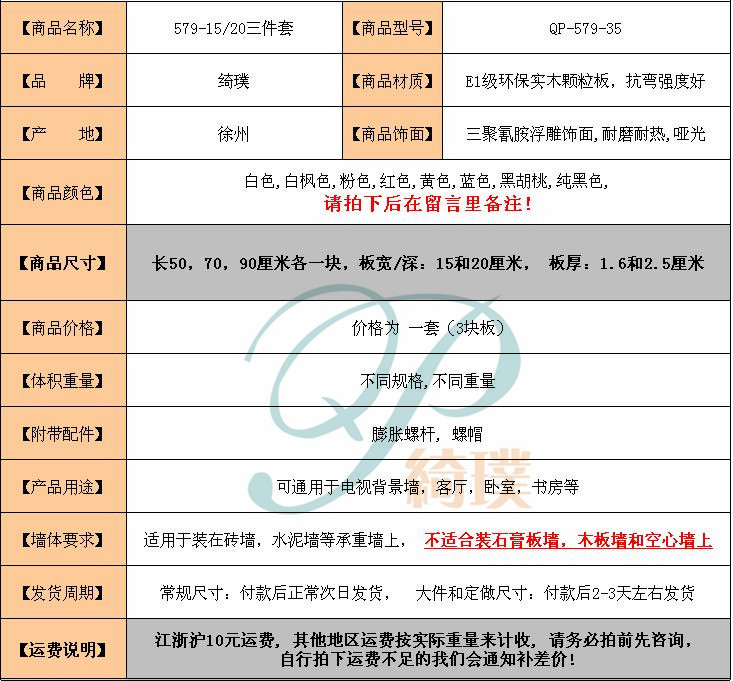 | 【商品名称】 | 579-15/20三件套 | 【商品型号】 | QP-579-35 |
|---|---|---|---|
| 【品　牌】 | 绮璞 | 【商品材质】 | E1级环保实木颗粒板，抗弯强度好 |
| 【产　地】 | 徐州 | 【商品饰面】 | 三聚氰胺浮雕饰面,耐磨耐热,哑光 |
| 【商品颜色】 | 白色,白枫色,粉色,红色,黄色,蓝色,黑胡桃,纯黑色, 请拍下后在留言里备注! | | |
| 【商品尺寸】 | 长50，70，90厘米各一块，板宽/深：15和20厘米， 板厚：1.6和2.5厘米 | | |
| 【商品价格】 | 价格为 一套（3块板） | | |
| 【体积重量】 | 不同规格,不同重量 | | |
| 【附带配件】 | 膨胀螺杆，螺帽 | | |
| 【产品用途】 | 可通用于电视背景墙，客厅，卧室，书房等 | | |
| 【墙体要求】 | 适用于装在砖墙，水泥墙等承重墙上， 不适合装石膏板墙，木板墙和空心墙上 | | |
| 【发货周期】 | 常规尺寸：付款后正常次日发货， 大件和定做尺寸：付款后2-3天左右发货 | | |
| 【运费说明】 | 江浙沪10元运费，其他地区运费按实际重量来计收，请务必拍前先咨询，自行拍下运费不足的我们会通知补差价! | | |

绮璞